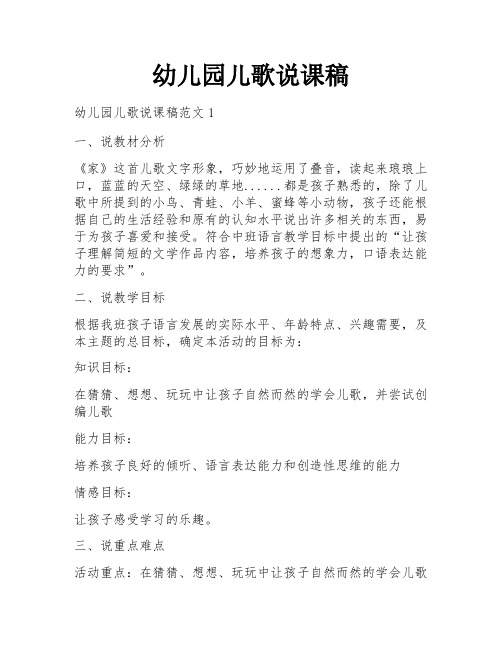 幼儿园儿歌说课稿

幼儿园儿歌说课稿范文 1

一、说教材分析

《家》这首儿歌文字形象，巧妙地运用了叠音，读起来琅琅上口，蓝蓝的天空、绿绿的草地......都是孩子熟悉的，除了儿歌中所提到的小鸟、青蛙、小羊、蜜蜂等小动物，孩子还能根据自己的生活经验和原有的认知水平说出许多相关的东西，易于为孩子喜爱和接受。符合中班语言教学目标中提出的“让孩子理解简短的文学作品内容，培养孩子的想象力，口语表达能力的要求”。

二、说教学目标

根据我班孩子语言发展的实际水平、年龄特点、兴趣需要，及本主题的总目标，确定本活动的目标为：

知识目标：

在猜猜、想想、玩玩中让孩子自然而然的学会儿歌，并尝试创编儿歌

能力目标：

培养孩子良好的倾听、语言表达能力和创造性思维的能力

情感目标：

让孩子感受学习的乐趣。

三、说重点难点

活动重点：在猜猜、想想、玩玩中让孩子自然而然的学会儿歌